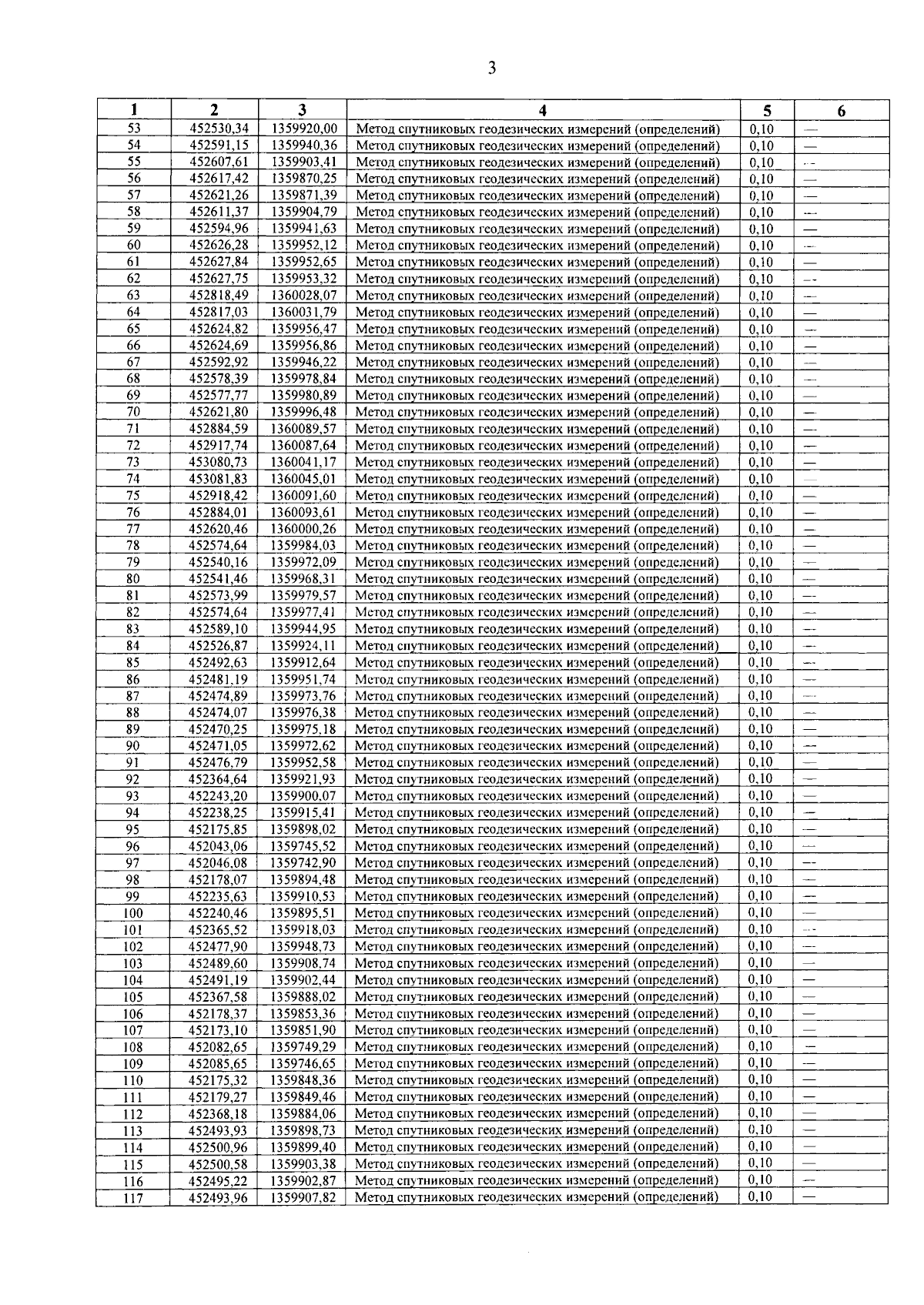 3

| 1 | 2 | 3 | 4 | 5 | 6 |
|---|---|---|---|---|---|
| 53 | 452530,34 | 1359920,00 | Метод спутниковых геодезических измерений (определений) | 0,10 | — |
| 54 | 452591,15 | 1359940,36 | Метод спутниковых геодезических измерений (определений) | 0,10 | — |
| 55 | 452607,61 | 1359903,41 | Метод спутниковых геодезических измерений (определений) | 0,10 | — |
| 56 | 452617,42 | 1359870,25 | Метод спутниковых геодезических измерений (определений) | 0,10 | — |
| 57 | 452621,26 | 1359871,39 | Метод спутниковых геодезических измерений (определений) | 0,10 | — |
| 58 | 452611,37 | 1359904,79 | Метод спутниковых геодезических измерений (определений) | 0,10 | — |
| 59 | 452594,96 | 1359941,63 | Метод спутниковых геодезических измерений (определений) | 0,10 | — |
| 60 | 452626,28 | 1359952,12 | Метод спутниковых геодезических измерений (определений) | 0,10 | — |
| 61 | 452627,84 | 1359952,65 | Метод спутниковых геодезических измерений (определений) | 0,10 | — |
| 62 | 452627,75 | 1359953,32 | Метод спутниковых геодезических измерений (определений) | 0,10 | — |
| 63 | 452818,49 | 1360028,07 | Метод спутниковых геодезических измерений (определений) | 0,10 | — |
| 64 | 452817,03 | 1360031,79 | Метод спутниковых геодезических измерений (определений) | 0,10 | — |
| 65 | 452624,82 | 1359956,47 | Метод спутниковых геодезических измерений (определений) | 0,10 | — |
| 66 | 452624,69 | 1359956,86 | Метод спутниковых геодезических измерений (определений) | 0,10 | — |
| 67 | 452592,92 | 1359946,22 | Метод спутниковых геодезических измерений (определений) | 0,10 | — |
| 68 | 452578,39 | 1359978,84 | Метод спутниковых геодезических измерений (определений) | 0,10 | — |
| 69 | 452577,77 | 1359980,89 | Метод спутниковых геодезических измерений (определений) | 0,10 | — |
| 70 | 452621,80 | 1359996,48 | Метод спутниковых геодезических измерений (определений) | 0,10 | — |
| 71 | 452884,59 | 1360089,57 | Метод спутниковых геодезических измерений (определений) | 0,10 | — |
| 72 | 452917,74 | 1360087,64 | Метод спутниковых геодезических измерений (определений) | 0,10 | — |
| 73 | 453080,73 | 1360041,17 | Метод спутниковых геодезических измерений (определений) | 0,10 | — |
| 74 | 453081,83 | 1360045,01 | Метод спутниковых геодезических измерений (определений) | 0,10 | — |
| 75 | 452918,42 | 1360091,60 | Метод спутниковых геодезических измерений (определений) | 0,10 | — |
| 76 | 452884,01 | 1360093,61 | Метод спутниковых геодезических измерений (определений) | 0,10 | — |
| 77 | 452620,46 | 1360000,26 | Метод спутниковых геодезических измерений (определений) | 0,10 | — |
| 78 | 452574,64 | 1359984,03 | Метод спутниковых геодезических измерений (определений) | 0,10 | — |
| 79 | 452540,16 | 1359972,09 | Метод спутниковых геодезических измерений (определений) | 0,10 | — |
| 80 | 452541,46 | 1359968,31 | Метод спутниковых геодезических измерений (определений) | 0,10 | — |
| 81 | 452573,99 | 1359979,57 | Метод спутниковых геодезических измерений (определений) | 0,10 | — |
| 82 | 452574,64 | 1359977,41 | Метод спутниковых геодезических измерений (определений) | 0,10 | — |
| 83 | 452589,10 | 1359944,95 | Метод спутниковых геодезических измерений (определений) | 0,10 | — |
| 84 | 452526,87 | 1359924,11 | Метод спутниковых геодезических измерений (определений) | 0,10 | — |
| 85 | 452492,63 | 1359912,64 | Метод спутниковых геодезических измерений (определений) | 0,10 | — |
| 86 | 452481,19 | 1359951,74 | Метод спутниковых геодезических измерений (определений) | 0,10 | — |
| 87 | 452474,89 | 1359973,76 | Метод спутниковых геодезических измерений (определений) | 0,10 | — |
| 88 | 452474,07 | 1359976,38 | Метод спутниковых геодезических измерений (определений) | 0,10 | — |
| 89 | 452470,25 | 1359975,18 | Метод спутниковых геодезических измерений (определений) | 0,10 | — |
| 90 | 452471,05 | 1359972,62 | Метод спутниковых геодезических измерений (определений) | 0,10 | — |
| 91 | 452476,79 | 1359952,58 | Метод спутниковых геодезических измерений (определений) | 0,10 | — |
| 92 | 452364,64 | 1359921,93 | Метод спутниковых геодезических измерений (определений) | 0,10 | — |
| 93 | 452243,20 | 1359900,07 | Метод спутниковых геодезических измерений (определений) | 0,10 | — |
| 94 | 452238,25 | 1359915,41 | Метод спутниковых геодезических измерений (определений) | 0,10 | — |
| 95 | 452175,85 | 1359898,02 | Метод спутниковых геодезических измерений (определений) | 0,10 | — |
| 96 | 452043,06 | 1359745,52 | Метод спутниковых геодезических измерений (определений) | 0,10 | — |
| 97 | 452046,08 | 1359742,90 | Метод спутниковых геодезических измерений (определений) | 0,10 | — |
| 98 | 452178,07 | 1359894,48 | Метод спутниковых геодезических измерений (определений) | 0,10 | — |
| 99 | 452235,63 | 1359910,53 | Метод спутниковых геодезических измерений (определений) | 0,10 | — |
| 100 | 452240,46 | 1359895,51 | Метод спутниковых геодезических измерений (определений) | 0,10 | — |
| 101 | 452365,52 | 1359918,03 | Метод спутниковых геодезических измерений (определений) | 0,10 | — |
| 102 | 452477,90 | 1359948,73 | Метод спутниковых геодезических измерений (определений) | 0,10 | — |
| 103 | 452489,60 | 1359908,74 | Метод спутниковых геодезических измерений (определений) | 0,10 | — |
| 104 | 452491,19 | 1359902,44 | Метод спутниковых геодезических измерений (определений) | 0,10 | — |
| 105 | 452367,58 | 1359888,02 | Метод спутниковых геодезических измерений (определений) | 0,10 | — |
| 106 | 452178,37 | 1359853,36 | Метод спутниковых геодезических измерений (определений) | 0,10 | — |
| 107 | 452173,10 | 1359851,90 | Метод спутниковых геодезических измерений (определений) | 0,10 | — |
| 108 | 452082,65 | 1359749,29 | Метод спутниковых геодезических измерений (определений) | 0,10 | — |
| 109 | 452085,65 | 1359746,65 | Метод спутниковых геодезических измерений (определений) | 0,10 | — |
| 110 | 452175,32 | 1359848,36 | Метод спутниковых геодезических измерений (определений) | 0,10 | — |
| 111 | 452179,27 | 1359849,46 | Метод спутниковых геодезических измерений (определений) | 0,10 | — |
| 112 | 452368,18 | 1359884,06 | Метод спутниковых геодезических измерений (определений) | 0,10 | — |
| 113 | 452493,93 | 1359898,73 | Метод спутниковых геодезических измерений (определений) | 0,10 | — |
| 114 | 452500,96 | 1359899,40 | Метод спутниковых геодезических измерений (определений) | 0,10 | — |
| 115 | 452500,58 | 1359903,38 | Метод спутниковых геодезических измерений (определений) | 0,10 | — |
| 116 | 452495,22 | 1359902,87 | Метод спутниковых геодезических измерений (определений) | 0,10 | — |
| 117 | 452493,96 | 1359907,82 | Метод спутниковых геодезических измерений (определений) | 0,10 | — |